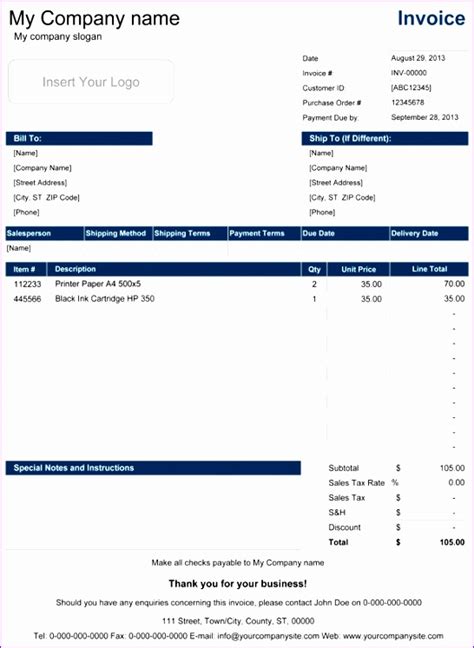 My Company name
My company slogan

Invoice

Insert Your Logo

| Date | August 29, 2013 |
|---|---|
| Invoice # | INV-00000 |
| Customer ID | [ABC12345] |
| Purchase Order # | 12345678 |
| Payment Due by: | September 28, 2013 |

Bill To:
[Name]
[Company Name]
[Street Address]
[City, ST ZIP Code]
[Phone]

Ship To (If Different):
[Name]
[Company Name]
[Street Address]
[City, ST ZIP Code]
[Phone]

| Salesperson | Shipping Method | Shipping Terms | Payment Terms | Due Date | Delivery Date |
|---|---|---|---|---|---|
| [Name] | | | | | |

| Item # | Description | Qty | Unit Price | Line Total |
|---|---|---|---|---|
| 112233 | Printer Paper A4 500x5 | 2 | 35.00 | 70.00 |
| 445566 | Black Ink Cartridge HP 350 | 1 | 35.00 | 35.00 |
| | | | | - |
| | | | | - |
| | | | | - |
| | | | | - |
| | | | | - |
| | | | | - |
| | | | | - |
| | | | | - |
| | | | | - |
| | | | | - |

Special Notes and Instructions

| Subtotal | $ | 105.00 |
|---|---|---|
| Sales Tax Rate | % | 0.00 |
| Sales Tax | $ | - |
| S&H | $ | - |
| Discount | $ | - |
| Total | $ | 105.00 |

Make all checks payable to My Company name

Thank you for your business!

Should you have any enquiries concerning this invoice, please contact John Doe on 0-000-000-0000

111 Street, Town/City, County, ST, 00000

Tel: 0-000-000-0000 Fax: 0-000-000-0000 E-mail: info@yourcompanysite.com Web: www.yourcompanysite.com